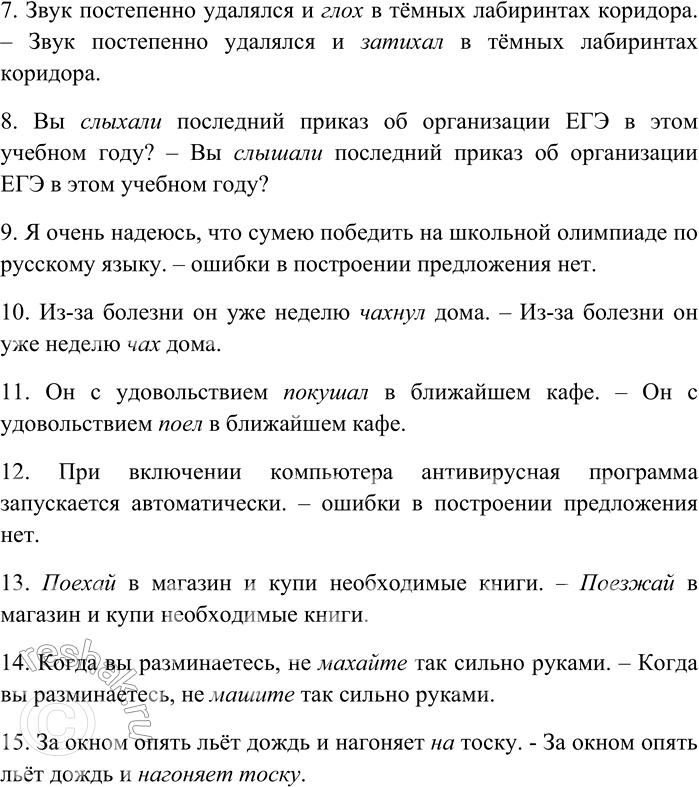 7. Звук постепенно удалялся и глох в тёмных лабиринтах коридора. – Звук постепенно удалялся и затихал в тёмных лабиринтах коридора.

8. Вы слыхали последний приказ об организации ЕГЭ в этом учебном году? – Вы слышали последний приказ об организации ЕГЭ в этом учебном году?

9. Я очень надеюсь, что сумею победить на школьной олимпиаде по русскому языку. – ошибки в построении предложения нет.

10. Из-за болезни он уже неделю чахнул дома. – Из-за болезни он уже неделю чах дома.

11. Он с удовольствием покушал в ближайшем кафе. – Он с удовольствием поел в ближайшем кафе.

12. При включении компьютера антивирусная программа запускается автоматически. – ошибки в построении предложения нет.

13. Поехай в магазин и купи необходимые книги. – Поезжай в магазин и купи необходимые книги.

14. Когда вы разминаетесь, не махайте так сильно руками. – Когда вы разминаетесь, не машите так сильно руками.

15. За окном опять льёт дождь и нагоняет на тоску. - За окном опять льёт дождь и нагоняет тоску.

reshak.ru